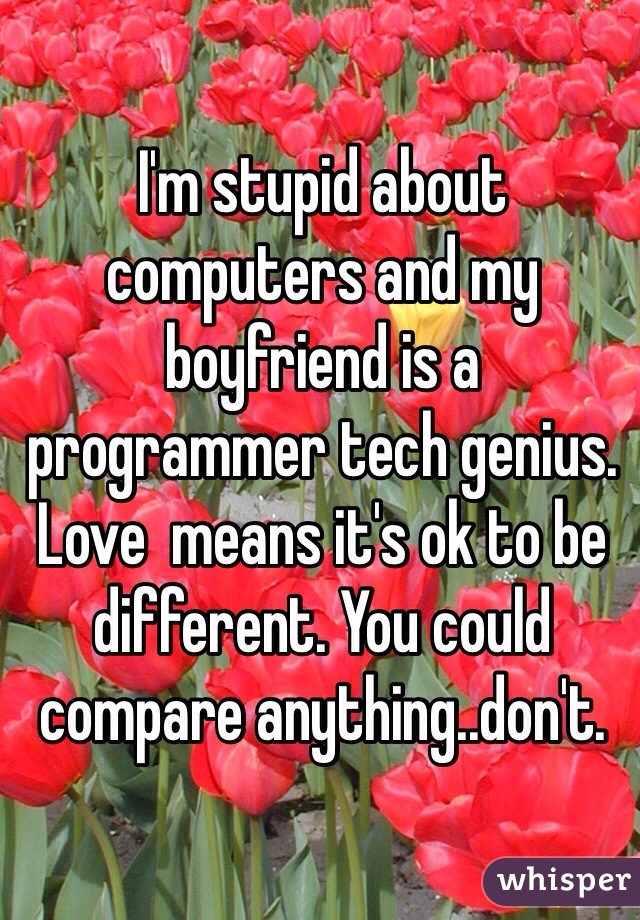 I'm stupid about computers and my boyfriend is a programmer tech genius. Love  means it's ok to be different. You could compare anything..don't.

whisper